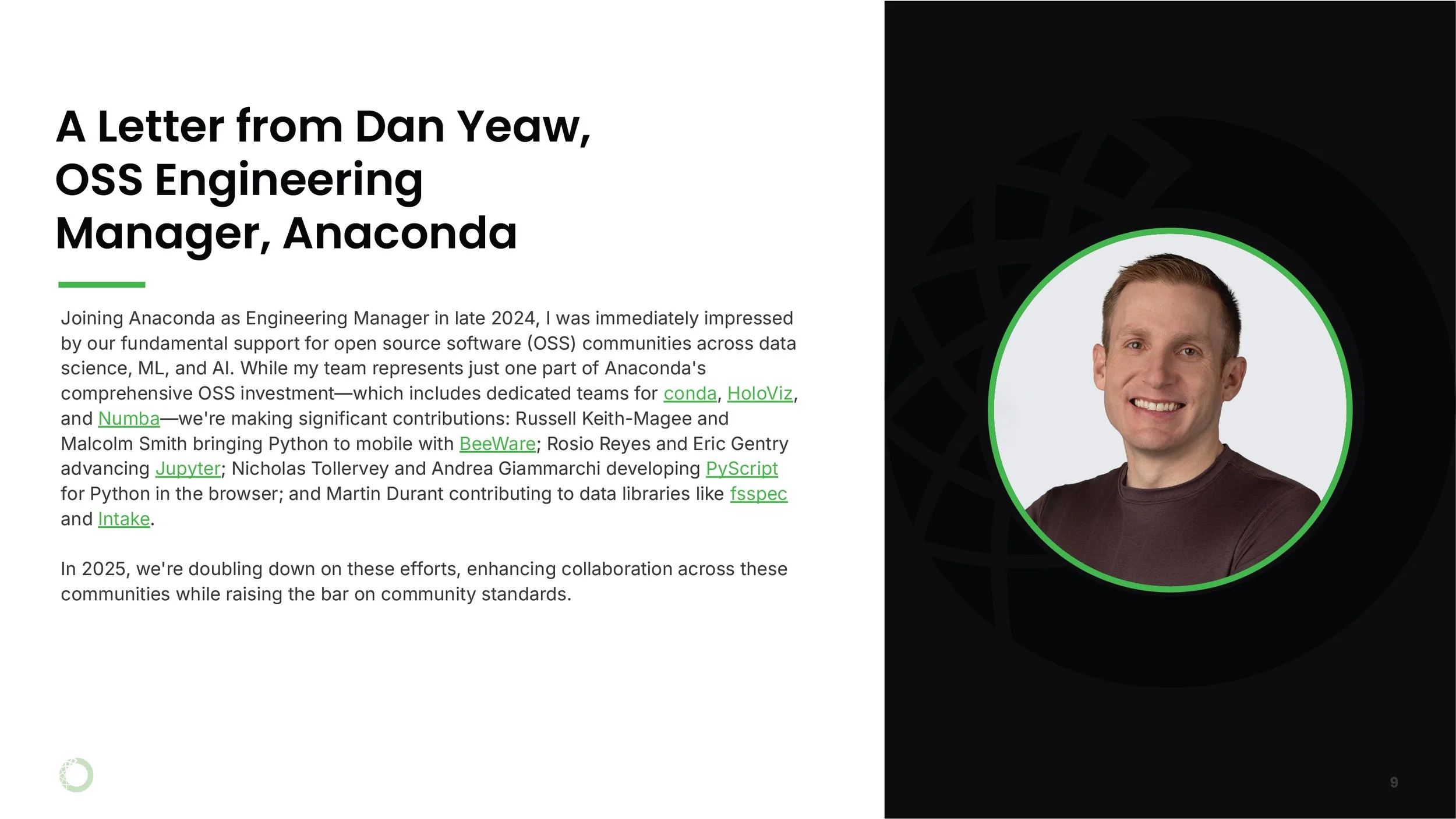 A Letter from Dan Yeaw,
OSS Engineering
Manager, Anaconda

Joining Anaconda as Engineering Manager in late 2024, I was immediately impressed by our fundamental support for open source software (OSS) communities across data science, ML, and AI. While my team represents just one part of Anaconda's comprehensive OSS investment—which includes dedicated teams for conda, HoloViz, and Numba—we're making significant contributions: Russell Keith-Magee and Malcolm Smith bringing Python to mobile with BeeWare; Rosio Reyes and Eric Gentry advancing Jupyter; Nicholas Tollervey and Andrea Giammarchi developing PyScript for Python in the browser; and Martin Durant contributing to data libraries like fsspec and Intake.

In 2025, we're doubling down on these efforts, enhancing collaboration across these communities while raising the bar on community standards.

9